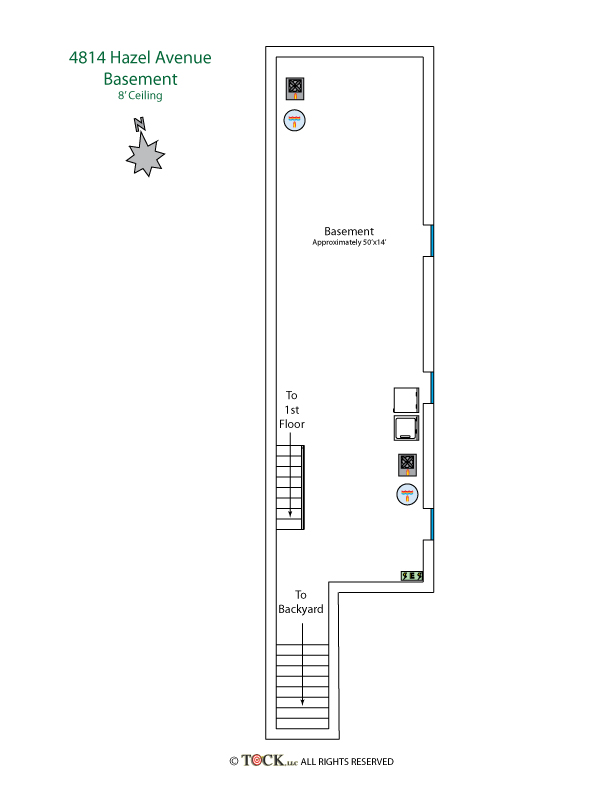 4814 Hazel Avenue
Basement
8' Ceiling

N

Basement
Approximately 50'x14'

To
1st
Floor

To
Backyard

© TOCK, LLC ALL RIGHTS RESERVED